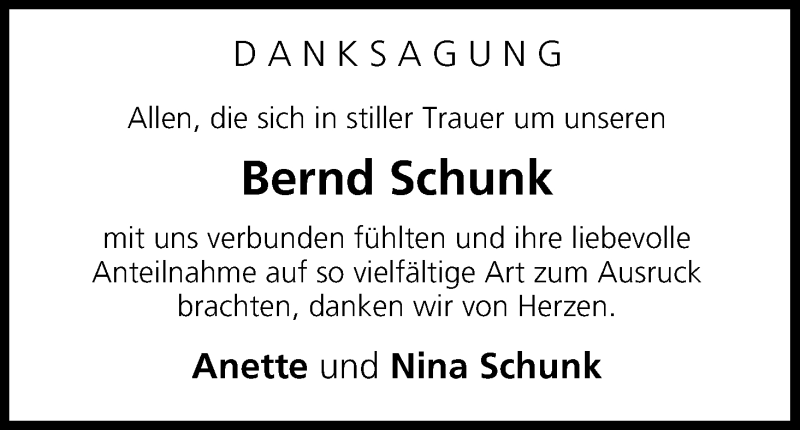 DANKSAGUNG

Allen, die sich in stiller Trauer um unseren

Bernd Schunk

mit uns verbunden fühlten und ihre liebevolle Anteilnahme auf so vielfältige Art zum Ausruck brachten, danken wir von Herzen.

Anette und Nina Schunk